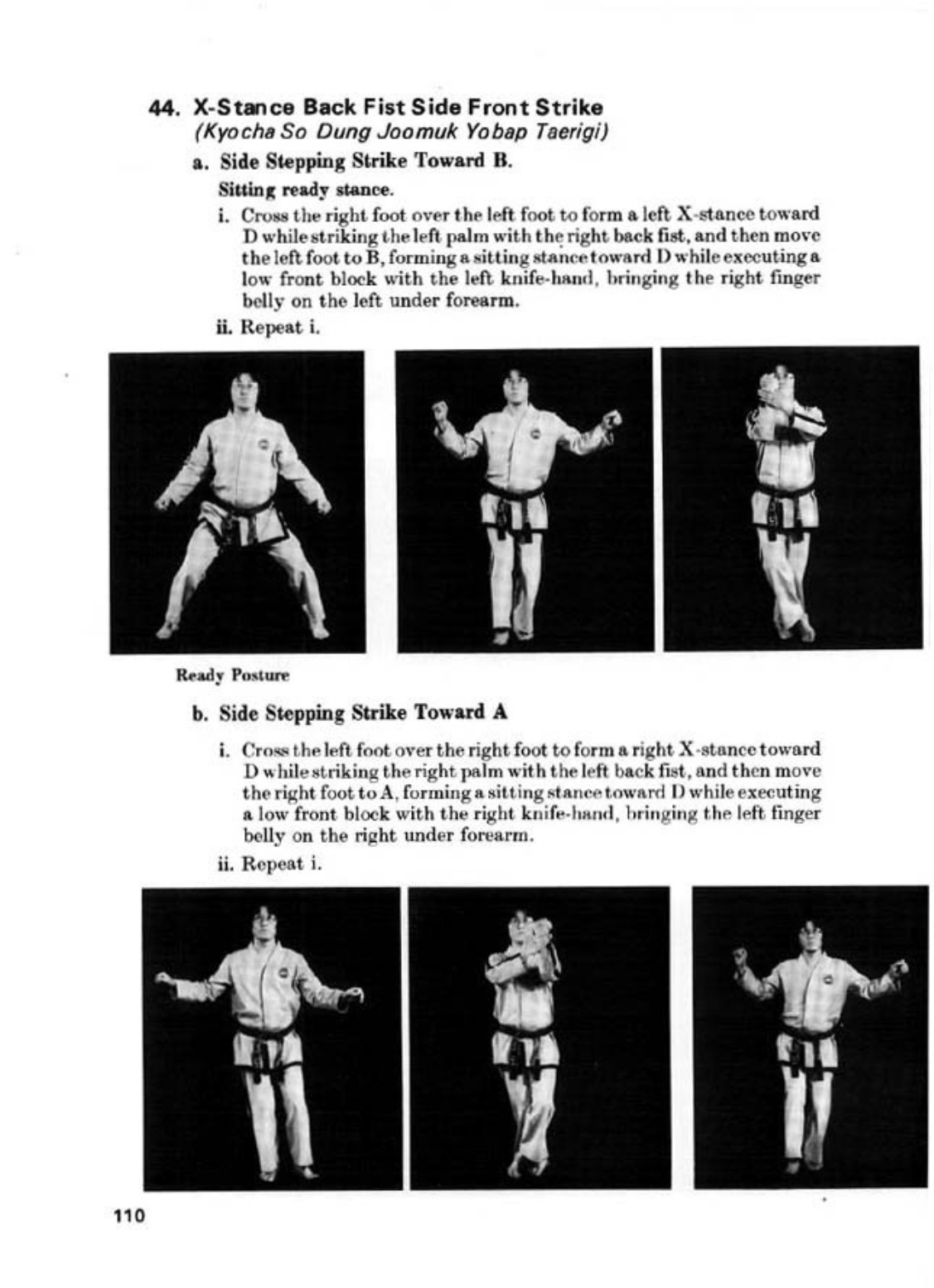 44. X-Stance Back Fist Side Front Strike
(Kyocha So Dung Joomuk Yobap Taerigi)

a. Side Stepping Strike Toward B.

Sitting ready stance.

i. Cross the right foot over the left foot to form a left X-stance toward D while striking the left palm with the right back fist, and then move the left foot to B, forming a sitting stance toward D while executing a low front block with the left knife-hand, bringing the right finger belly on the left under forearm.

ii. Repeat i.

Ready Posture

b. Side Stepping Strike Toward A

i. Cross the left foot over the right foot to form a right X-stance toward D while striking the right palm with the left back fist, and then move the right foot to A, forming a sitting stance toward D while executing a low front block with the right knife-hand, bringing the left finger belly on the right under forearm.

ii. Repeat i.

110